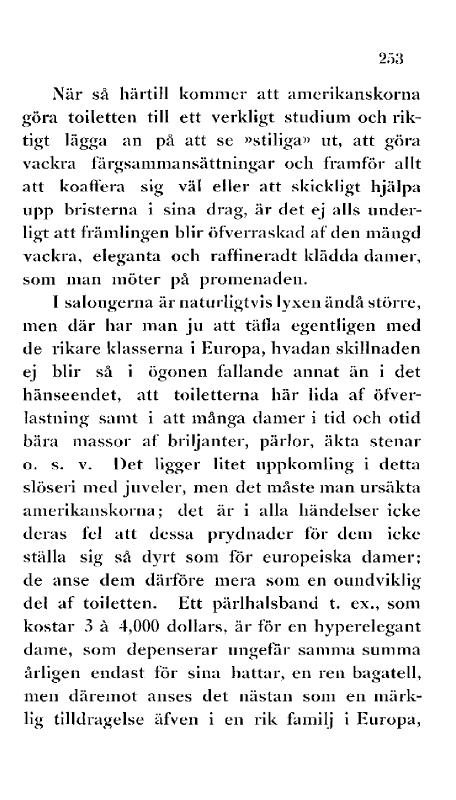 253

När så härtill kommer att amerikanskorna göra toiletten till ett verkligt studium och riktigt lägga an på att se »stiliga» ut, att göra vackra färgsammansättningar och framför allt att koaffera sig väl eller att skickligt hjälpa upp bristerna i sina drag, är det ej alls underligt att främlingen blir öfverraskad af den mängd vackra, eleganta och raffineradt klädda damer, som man möter på promenaden.

I salongerna är naturligtvis lyxen ändå större, men där har man ju att täfla egentligen med de rikare klasserna i Europa, hvadan skillnaden ej blir så i ögonen fallande annat än i det hänseendet, att toiletterna här lida af öfverlastning samt i att många damer i tid och otid bära massor af briljanter, pärlor, äkta stenar o. s. v. Det ligger litet uppkomling i detta slöseri med juveler, men det måste man ursäkta amerikanskorna; det är i alla händelser icke deras fel att dessa prydnader för dem icke ställa sig så dyrt som för europeiska damer; de anse dem därföre mera som en oundviklig del af toiletten. Ett pärlhalsband t. ex., som kostar 3 à 4,000 dollars, är för en hyperelegant dame, som depenserar ungefär samma summa årligen endast för sina hattar, en ren bagatell, men däremot anses det nästan som en märklig tilldragelse äfven i en rik familj i Europa,